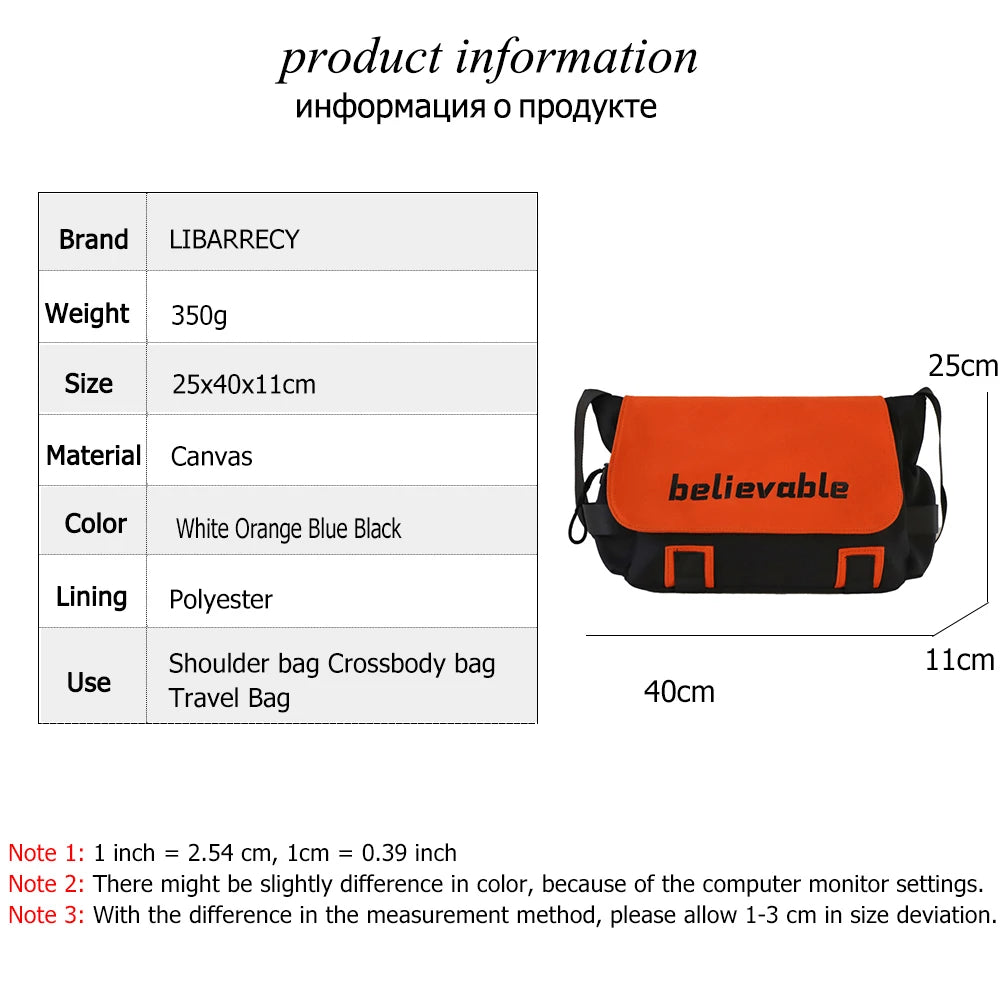 product information
информация о продукте

| Brand | LIBARRECY |
|---|---|
| Weight | 350g |
| Size | 25x40x11cm |
| Material | Canvas |
| Color | White Orange Blue Black |
| Lining | Polyester |
| Use | Shoulder bag Crossbody bag Travel Bag |

25cm

believable

11cm

40cm

Note 1: 1 inch = 2.54 cm, 1cm = 0.39 inch
Note 2: There might be slightly difference in color, because of the computer monitor settings.
Note 3: With the difference in the measurement method, please allow 1-3 cm in size deviation.